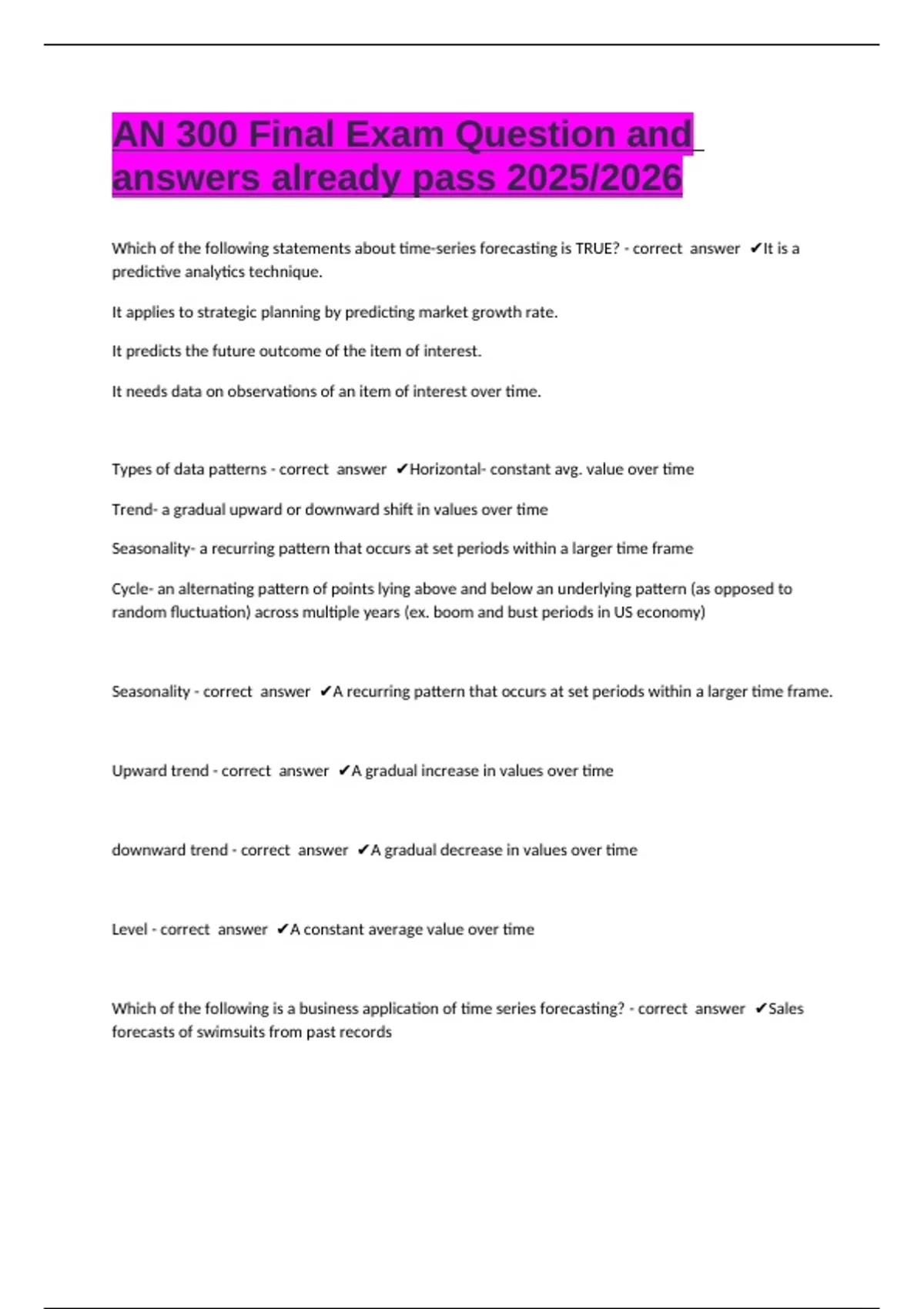 AN 300 Final Exam Question and answers already pass 2025/2026

Which of the following statements about time-series forecasting is TRUE? - correct answer ✔It is a predictive analytics technique.

It applies to strategic planning by predicting market growth rate.

It predicts the future outcome of the item of interest.

It needs data on observations of an item of interest over time.

Types of data patterns - correct answer ✔Horizontal- constant avg. value over time

Trend- a gradual upward or downward shift in values over time

Seasonality- a recurring pattern that occurs at set periods within a larger time frame

Cycle- an alternating pattern of points lying above and below an underlying pattern (as opposed to random fluctuation) across multiple years (ex. boom and bust periods in US economy)

Seasonality - correct answer ✔A recurring pattern that occurs at set periods within a larger time frame.

Upward trend - correct answer ✔A gradual increase in values over time

downward trend - correct answer ✔A gradual decrease in values over time

Level - correct answer ✔A constant average value over time

Which of the following is a business application of time series forecasting? - correct answer ✔Sales forecasts of swimsuits from past records